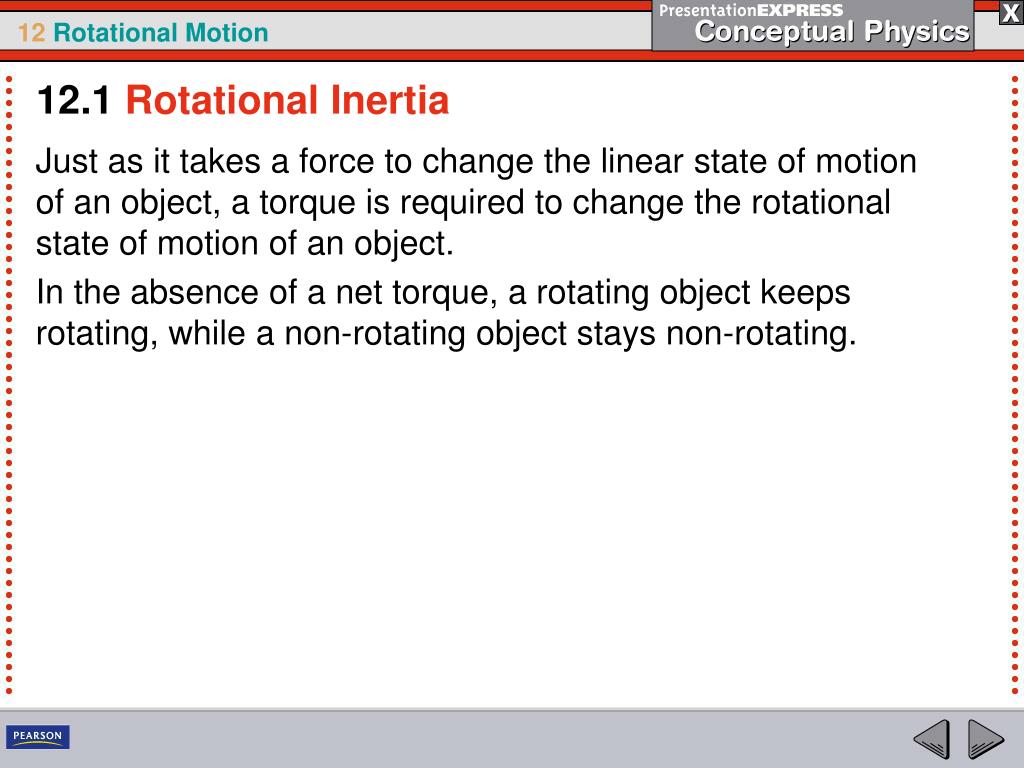 12 Rotational Motion

PresentationEXPRESS
Conceptual Physics

X

12.1 Rotational Inertia

Just as it takes a force to change the linear state of motion of an object, a torque is required to change the rotational state of motion of an object.

In the absence of a net torque, a rotating object keeps rotating, while a non-rotating object stays non-rotating.

PEARSON